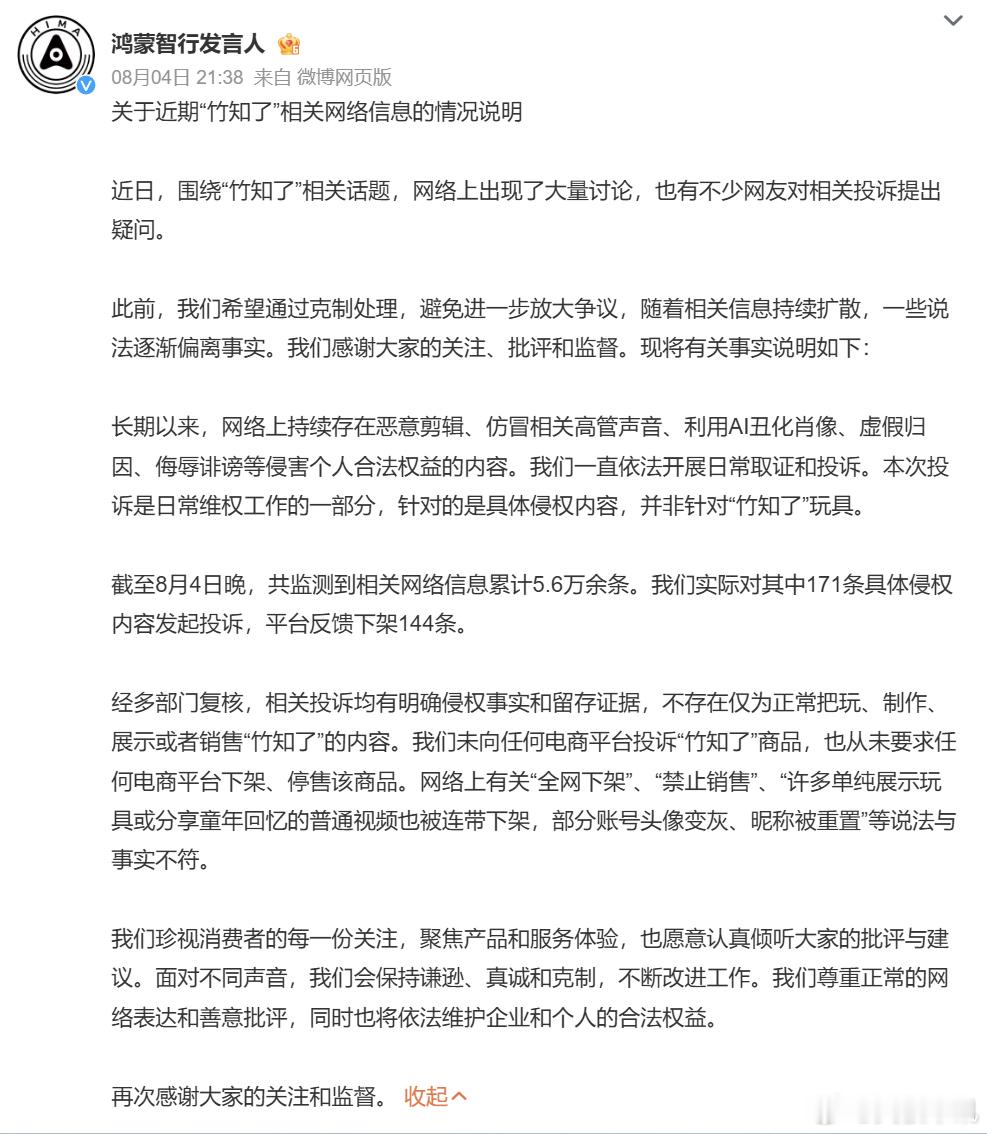 HIMA

鸿蒙智行发言人

08月04日 21:38 来自 微博网页版

关于近期“竹知了”相关网络信息的情况说明

近日，围绕“竹知了”相关话题，网络上出现了大量讨论，也有不少网友对相关投诉提出疑问。

此前，我们希望通过克制处理，避免进一步放大争议，随着相关信息持续扩散，一些说法逐渐偏离事实。我们感谢大家的关注、批评和监督。现将有关事实说明如下：

长期以来，网络上持续存在恶意剪辑、仿冒相关高管声音、利用AI丑化肖像、虚假归因、侮辱诽谤等侵害个人合法权益的内容。我们一直依法开展日常取证和投诉。本次投诉是日常维权工作的一部分，针对的是具体侵权内容，并非针对“竹知了”玩具。

截至8月4日晚，共监测到相关网络信息累计5.6万余条。我们实际对其中171条具体侵权内容发起投诉，平台反馈下架144条。

经多部门复核，相关投诉均有明确侵权事实和留存证据，不存在仅为正常把玩、制作、展示或者销售“竹知了”的内容。我们未向任何电商平台投诉“竹知了”商品，也从未要求任何电商平台下架、停售该商品。网络上有关“全网下架”、“禁止销售”、“许多单纯展示玩具或分享童年回忆的普通视频也被连带下架，部分账号头像变灰、昵称被重置”等说法与事实不符。

我们珍视消费者的每一份关注，聚焦产品和服务体验，也愿意认真倾听大家的批评与建议。面对不同声音，我们会保持谦逊、真诚和克制，不断改进工作。我们尊重正常的网络表达和善意批评，同时也将依法维护企业和个人的合法权益。

再次感谢大家的关注和监督。 收起